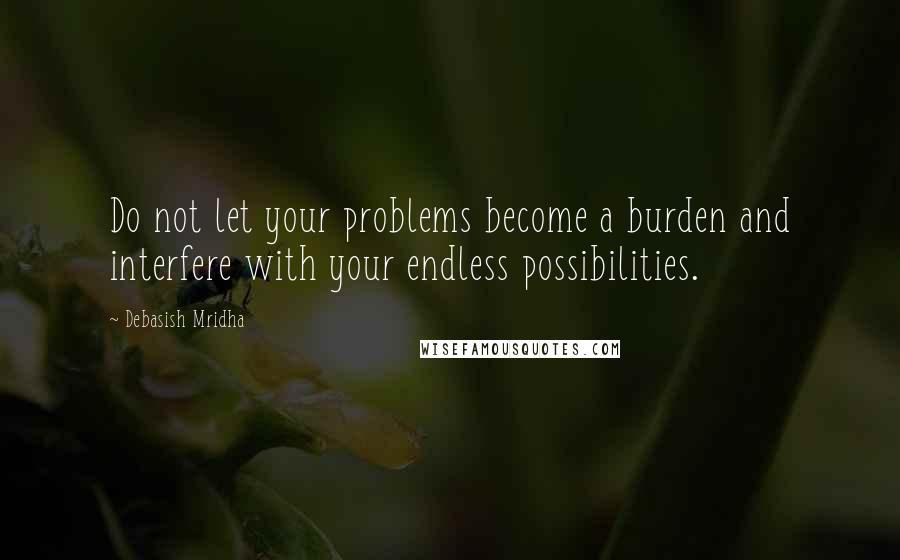 Do not let your problems become a burden and interfere with your endless possibilities.

~ Debasish Mridha

WISEFAMOUSQUOTES.COM